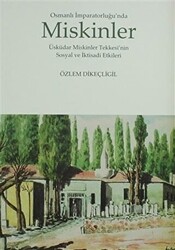 Osmanlı İmparatorluğu'nda

Miskinler

Üsküdar Miskinler Tekkesi'nin Sosyal ve İktisadi Etkileri

ÖZLEM DİKEÇLİGİL